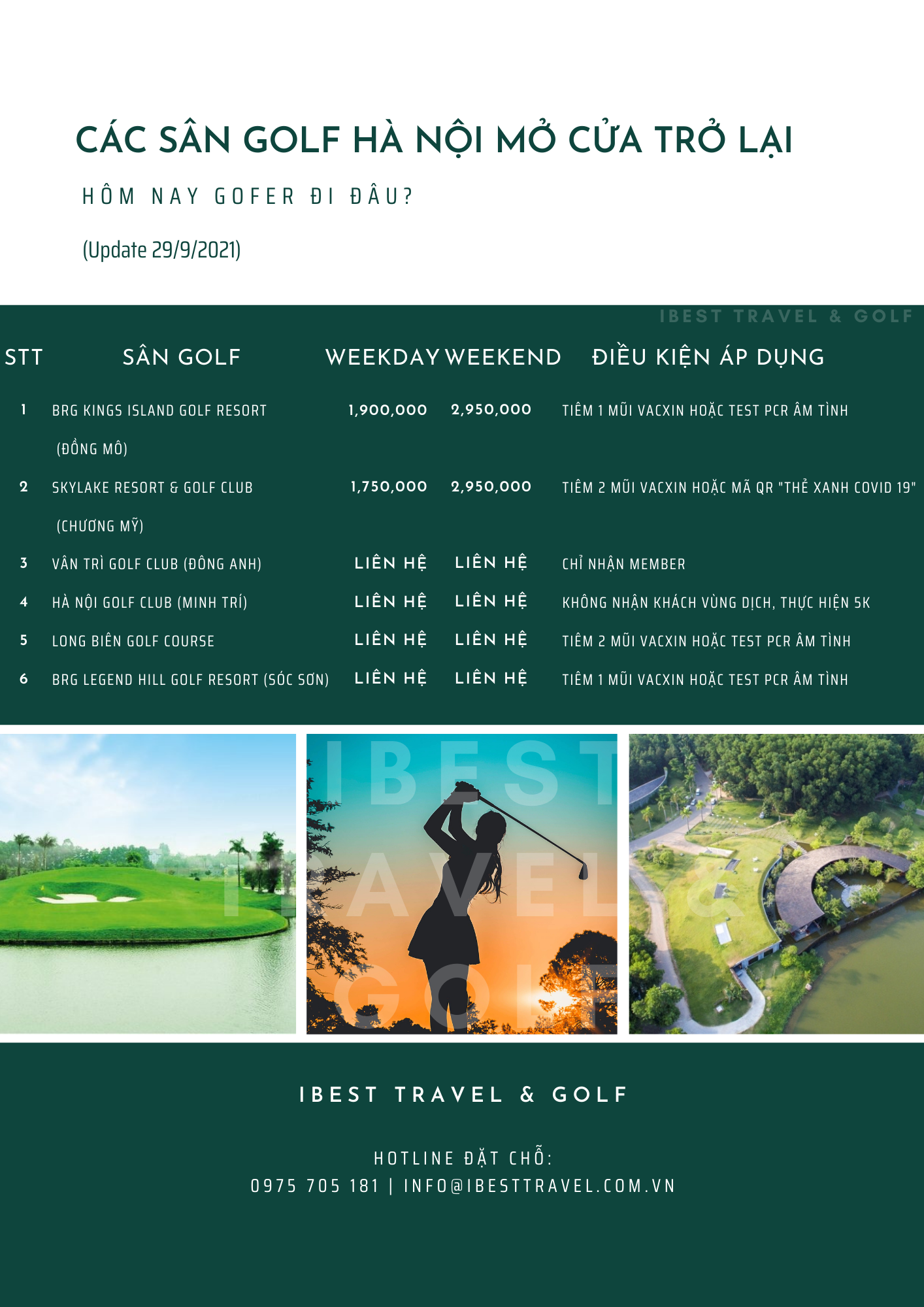 CÁC SÂN GOLF HÀ NỘI MỞ CỬA TRỞ LẠI

HÔM NAY GOFER ĐI ĐÂU?

(Update 29/9/2021)

IBEST TRAVEL & GOLF

| STT | SÂN GOLF | WEEKDAY | WEEKEND | ĐIỀU KIỆN ÁP DỤNG |
|---|---|---|---|---|
| 1 | BRG KINGS ISLAND GOLF RESORT (ĐỒNG MÔ) | 1,900,000 | 2,950,000 | TIÊM 1 MŨI VACXIN HOẶC TEST PCR ÂM TÌNH |
| 2 | SKYLAKE RESORT & GOLF CLUB (CHƯƠNG MỸ) | 1,750,000 | 2,950,000 | TIÊM 2 MŨI VACXIN HOẶC MÃ QR "THẺ XANH COVID 19" |
| 3 | VÂN TRÌ GOLF CLUB (ĐÔNG ANH) | LIÊN HỆ | LIÊN HỆ | CHỈ NHẬN MEMBER |
| 4 | HÀ NỘI GOLF CLUB (MINH TRÍ) | LIÊN HỆ | LIÊN HỆ | KHÔNG NHẬN KHÁCH VÙNG DỊCH, THỰC HIỆN 5K |
| 5 | LONG BIÊN GOLF COURSE | LIÊN HỆ | LIÊN HỆ | TIÊM 2 MŨI VACXIN HOẶC TEST PCR ÂM TÌNH |
| 6 | BRG LEGEND HILL GOLF RESORT (SÓC SƠN) | LIÊN HỆ | LIÊN HỆ | TIÊM 1 MŨI VACXIN HOẶC TEST PCR ÂM TÌNH |

IBEST TRAVEL GOLF

IBEST TRAVEL & GOLF

HOTLINE ĐẶT CHỖ:
0975 705 181 | INFO@IBESTTRAVEL.COM.VN